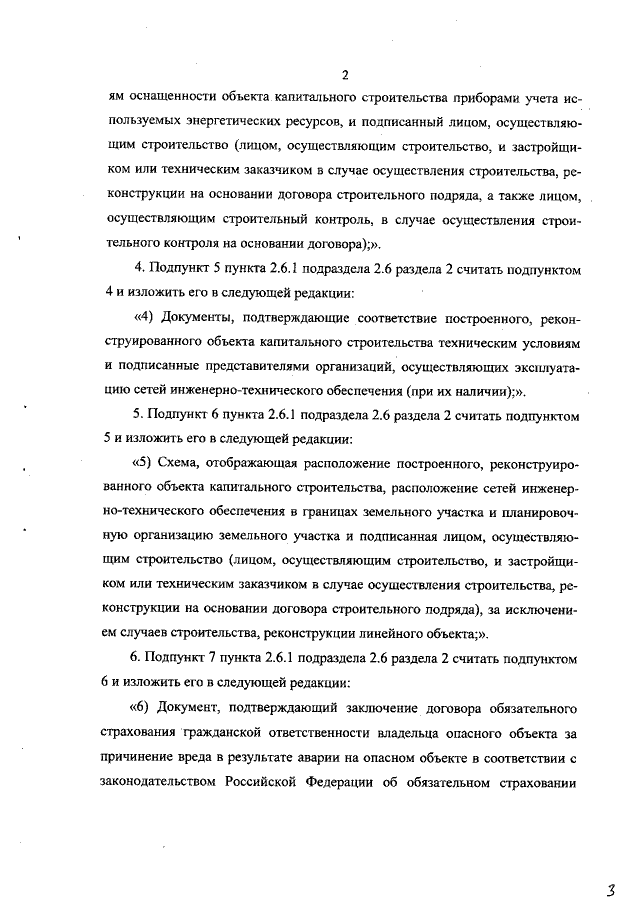 2

ям оснащенности объекта капитального строительства приборами учета используемых энергетических ресурсов, и подписанный лицом, осуществляющим строительство (лицом, осуществляющим строительство, и застройщиком или техническим заказчиком в случае осуществления строительства, реконструкции на основании договора строительного подряда, а также лицом, осуществляющим строительный контроль, в случае осуществления строительного контроля на основании договора);».

4. Подпункт 5 пункта 2.6.1 подраздела 2.6 раздела 2 считать подпунктом 4 и изложить его в следующей редакции:

«4) Документы, подтверждающие соответствие построенного, реконструированного объекта капитального строительства техническим условиям и подписанные представителями организаций, осуществляющих эксплуатацию сетей инженерно-технического обеспечения (при их наличии);».

5. Подпункт 6 пункта 2.6.1 подраздела 2.6 раздела 2 считать подпунктом 5 и изложить его в следующей редакции:

«5) Схема, отображающая расположение построенного, реконструированного объекта капитального строительства, расположение сетей инженерно-технического обеспечения в границах земельного участка и планировочную организацию земельного участка и подписанная лицом, осуществляющим строительство (лицом, осуществляющим строительство, и застройщиком или техническим заказчиком в случае осуществления строительства, реконструкции на основании договора строительного подряда), за исключением случаев строительства, реконструкции линейного объекта;».

6. Подпункт 7 пункта 2.6.1 подраздела 2.6 раздела 2 считать подпунктом 6 и изложить его в следующей редакции:

«6) Документ, подтверждающий заключение договора обязательного страхования гражданской ответственности владельца опасного объекта за причинение вреда в результате аварии на опасном объекте в соответствии с законодательством Российской Федерации об обязательном страховании

3